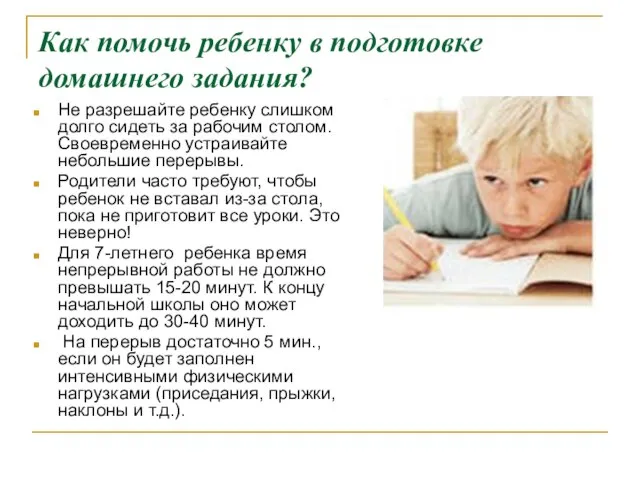 Как помочь ребенку в подготовке домашнего задания?

Не разрешайте ребенку слишком долго сидеть за рабочим столом. Своевременно устраивайте небольшие перерывы.

Родители часто требуют, чтобы ребенок не вставал из-за стола, пока не приготовит все уроки. Это неверно!

Для 7-летнего ребенка время непрерывной работы не должно превышать 15-20 минут. К концу начальной школы оно может доходить до 30-40 минут.

На перерыв достаточно 5 мин., если он будет заполнен интенсивными физическими нагрузками (приседания, прыжки, наклоны и т.д.).